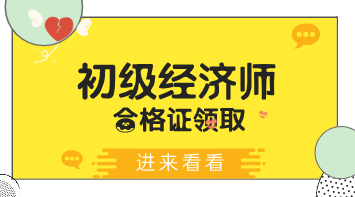 初级经济师
合格证领取
进来看看